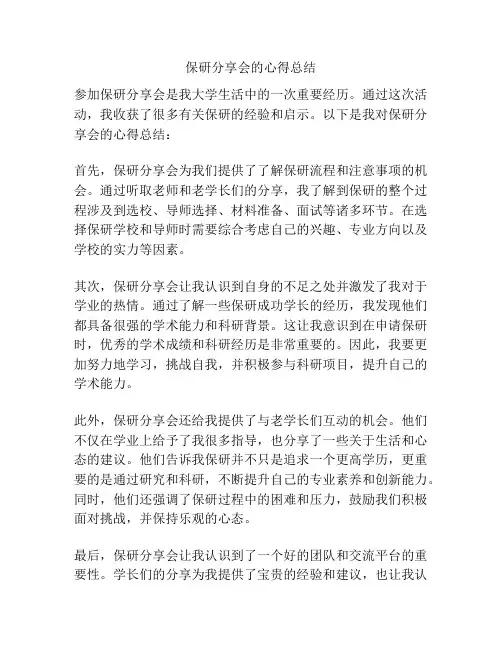 保研分享会的心得总结

参加保研分享会是我大学生活中的一次重要经历。通过这次活动，我收获了很多有关保研的经验和启示。以下是我对保研分享会的心得总结：

首先，保研分享会为我们提供了了解保研流程和注意事项的机会。通过听取老师和老学长们的分享，我了解到保研的整个过程涉及到选校、导师选择、材料准备、面试等诸多环节。在选择保研学校和导师时需要综合考虑自己的兴趣、专业方向以及学校的实力等因素。

其次，保研分享会让我认识到自身的不足之处并激发了我对于学业的热情。通过了解一些保研成功学长的经历，我发现他们都具备很强的学术能力和科研背景。这让我意识到在申请保研时，优秀的学术成绩和科研经历是非常重要的。因此，我要更加努力地学习，挑战自我，并积极参与科研项目，提升自己的学术能力。

此外，保研分享会还给我提供了与老学长们互动的机会。他们不仅在学业上给予了我很多指导，也分享了一些关于生活和心态的建议。他们告诉我保研并不只是追求一个更高学历，更重要的是通过研究和科研，不断提升自己的专业素养和创新能力。同时，他们还强调了保研过程中的困难和压力，鼓励我们积极面对挑战，并保持乐观的心态。

最后，保研分享会让我认识到了一个好的团队和交流平台的重要性。学长们的分享为我提供了宝贵的经验和建议，也让我认